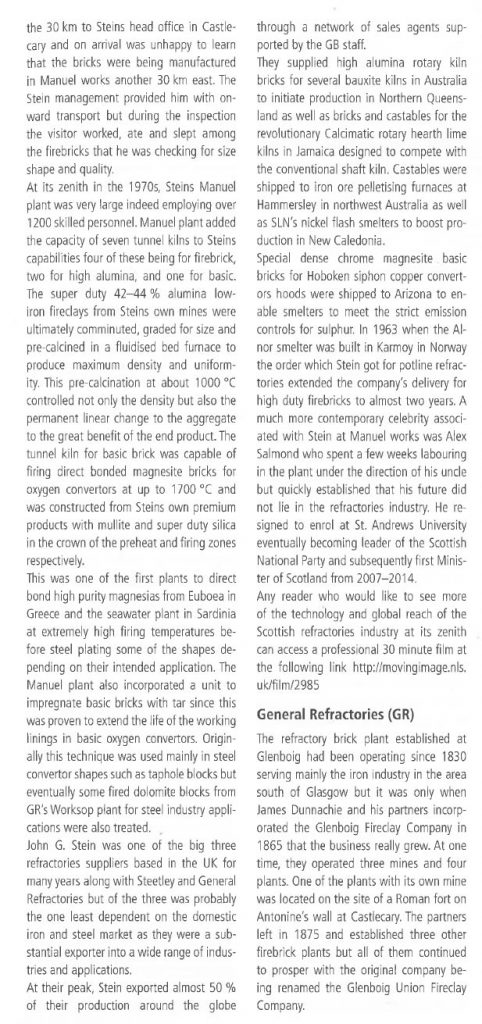 the 30 km to Steins head office in Castlecary and on arrival was unhappy to learn that the bricks were being manufactured in Manuel works another 30 km east. The Stein management provided him with onward transport but during the inspection the visitor worked, ate and slept among the firebricks that he was checking for size shape and quality.

At its zenith in the 1970s, Steins Manuel plant was very large indeed employing over 1200 skilled personnel. Manuel plant added the capacity of seven tunnel kilns to Steins capabilities four of these being for firebrick, two for high alumina, and one for basic. The super duty 42–44 % alumina low-iron fireclays from Steins own mines were ultimately comminuted, graded for size and pre-calcined in a fluidised bed furnace to produce maximum density and uniformity. This pre-calcination at about 1000 °C controlled not only the density but also the permanent linear change to the aggregate to the great benefit of the end product. The tunnel kiln for basic brick was capable of firing direct bonded magnesite bricks for oxygen convertors at up to 1700 °C and was constructed from Steins own premium products with mullite and super duty silica in the crown of the preheat and firing zones respectively.

This was one of the first plants to direct bond high purity magnesias from Euboea in Greece and the seawater plant in Sardinia at extremely high firing temperatures before steel plating some of the shapes depending on their intended application. The Manuel plant also incorporated a unit to impregnate basic bricks with tar since this was proven to extend the life of the working linings in basic oxygen convertors. Originally this technique was used mainly in steel convertor shapes such as taphole blocks but eventually some fired dolomite blocks from GR's Worksop plant for steel industry applications were also treated.

John G. Stein was one of the big three refractories suppliers based in the UK for many years along with Steetley and General Refractories but of the three was probably the one least dependent on the domestic iron and steel market as they were a substantial exporter into a wide range of industries and applications.

At their peak, Stein exported almost 50 % of their production around the globe through a network of sales agents supported by the GB staff.

They supplied high alumina rotary kiln bricks for several bauxite kilns in Australia to initiate production in Northern Queensland as well as bricks and castables for the revolutionary Calcimatic rotary hearth lime kilns in Jamaica designed to compete with the conventional shaft kiln. Castables were shipped to iron ore pelletising furnaces at Hammersley in northwest Australia as well as SLN's nickel flash smelters to boost production in New Caledonia.

Special dense chrome magnesite basic bricks for Hoboken siphon copper convertors hoods were shipped to Arizona to enable smelters to meet the strict emission controls for sulphur. In 1963 when the Alnor smelter was built in Karmoy in Norway the order which Stein got for potline refractories extended the company's delivery for high duty firebricks to almost two years. A much more contemporary celebrity associated with Stein at Manuel works was Alex Salmond who spent a few weeks labouring in the plant under the direction of his uncle but quickly established that his future did not lie in the refractories industry. He resigned to enrol at St. Andrews University eventually becoming leader of the Scottish National Party and subsequently first Minister of Scotland from 2007–2014.

Any reader who would like to see more of the technology and global reach of the Scottish refractories industry at its zenith can access a professional 30 minute film at the following link http://movingimage.nls.uk/film/2985

General Refractories (GR)

The refractory brick plant established at Glenboig had been operating since 1830 serving mainly the iron industry in the area south of Glasgow but it was only when James Dunnachie and his partners incorporated the Glenboig Fireclay Company in 1865 that the business really grew. At one time, they operated three mines and four plants. One of the plants with its own mine was located on the site of a Roman fort on Antonine's wall at Castlecary. The partners left in 1875 and established three other firebrick plants but all of them continued to prosper with the original company being renamed the Glenboig Union Fireclay Company.